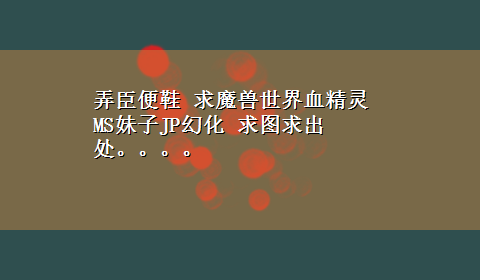 弄臣便鞋 求魔兽世界血精灵MS妹子JP幻化 求图求出处。。。。